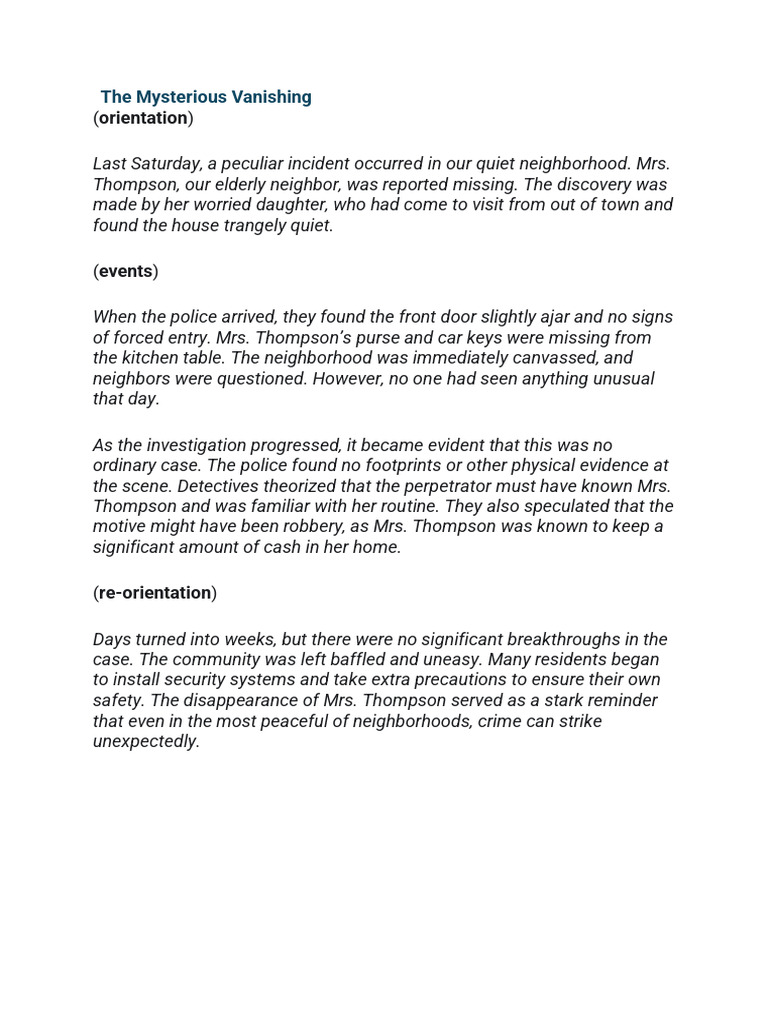 The Mysterious Vanishing
(orientation)

Last Saturday, a peculiar incident occurred in our quiet neighborhood. Mrs. Thompson, our elderly neighbor, was reported missing. The discovery was made by her worried daughter, who had come to visit from out of town and found the house trangely quiet.

(events)

When the police arrived, they found the front door slightly ajar and no signs of forced entry. Mrs. Thompson's purse and car keys were missing from the kitchen table. The neighborhood was immediately canvassed, and neighbors were questioned. However, no one had seen anything unusual that day.

As the investigation progressed, it became evident that this was no ordinary case. The police found no footprints or other physical evidence at the scene. Detectives theorized that the perpetrator must have known Mrs. Thompson and was familiar with her routine. They also speculated that the motive might have been robbery, as Mrs. Thompson was known to keep a significant amount of cash in her home.

(re-orientation)

Days turned into weeks, but there were no significant breakthroughs in the case. The community was left baffled and uneasy. Many residents began to install security systems and take extra precautions to ensure their own safety. The disappearance of Mrs. Thompson served as a stark reminder that even in the most peaceful of neighborhoods, crime can strike unexpectedly.